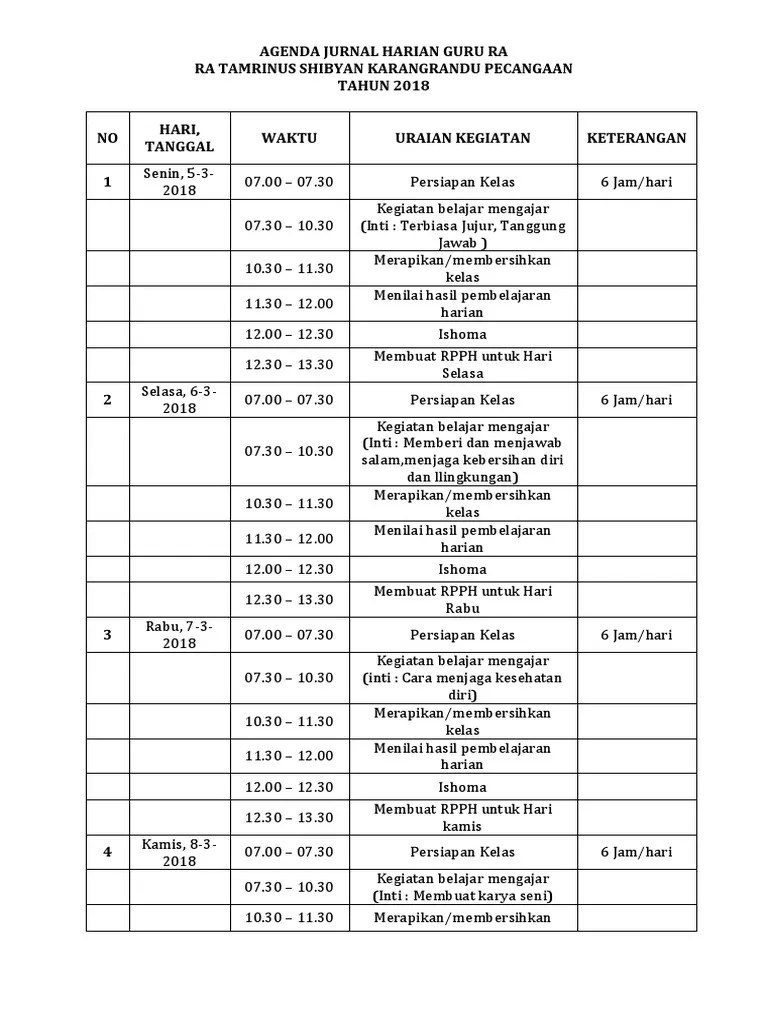 AGENDA JURNAL HARIAN GURU RA
RA TAMRINUS SHIBYAN KARANGRANDU PECANGAAN
TAHUN 2018

| NO | HARI, TANGGAL | WAKTU | URAIAN KEGIATAN | KETERANGAN |
|---|---|---|---|---|
| 1 | Senin, 5-3-2018 | 07.00 – 07.30 | Persiapan Kelas | 6 Jam/hari |
| | | 07.30 – 10.30 | Kegiatan belajar mengajar (Inti : Terbiasa Jujur, Tanggung Jawab ) | |
| | | 10.30 – 11.30 | Merapikan/membersihkan kelas | |
| | | 11.30 – 12.00 | Menilai hasil pembelajaran harian | |
| | | 12.00 – 12.30 | Ishoma | |
| | | 12.30 – 13.30 | Membuat RPPH untuk Hari Selasa | |
| 2 | Selasa, 6-3-2018 | 07.00 – 07.30 | Persiapan Kelas | 6 Jam/hari |
| | | 07.30 – 10.30 | Kegiatan belajar mengajar (Inti : Memberi dan menjawab salam,menjaga kebersihan diri dan llingkungan) | |
| | | 10.30 – 11.30 | Merapikan/membersihkan kelas | |
| | | 11.30 – 12.00 | Menilai hasil pembelajaran harian | |
| | | 12.00 – 12.30 | Ishoma | |
| | | 12.30 – 13.30 | Membuat RPPH untuk Hari Rabu | |
| 3 | Rabu, 7-3-2018 | 07.00 – 07.30 | Persiapan Kelas | 6 Jam/hari |
| | | 07.30 – 10.30 | Kegiatan belajar mengajar (inti : Cara menjaga kesehatan diri) | |
| | | 10.30 – 11.30 | Merapikan/membersihkan kelas | |
| | | 11.30 – 12.00 | Menilai hasil pembelajaran harian | |
| | | 12.00 – 12.30 | Ishoma | |
| | | 12.30 – 13.30 | Membuat RPPH untuk Hari kamis | |
| 4 | Kamis, 8-3-2018 | 07.00 – 07.30 | Persiapan Kelas | 6 Jam/hari |
| | | 07.30 – 10.30 | Kegiatan belajar mengajar (Inti : Membuat karya seni) | |
| | | 10.30 – 11.30 | Merapikan/membersihkan | |